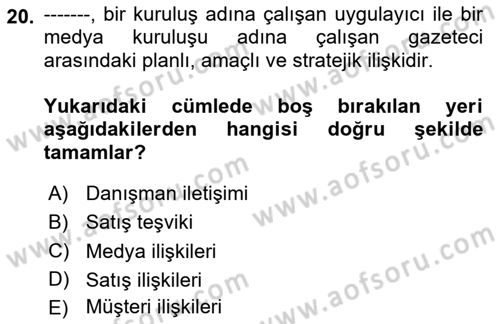 20. -------, bir kuruluş adına çalışan uygulayıcı ile bir medya kuruluşu adına çalışan gazeteci arasındaki planlı, amaçlı ve stratejik ilişkidir.

Yukarıdaki cümlede boş bırakılan yeri aşağıdakilerden hangisi doğru şekilde tamamlar?

A) Danışman iletişimi
B) Satış teşviki
C) Medya ilişkileri
D) Satış ilişkileri
E) Müşteri ilişkileri

www.aofsoru.com